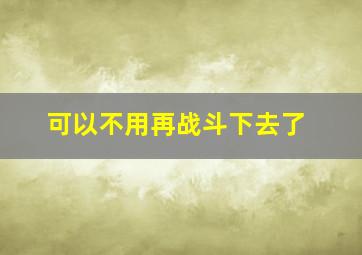 可以不用再战斗下去了